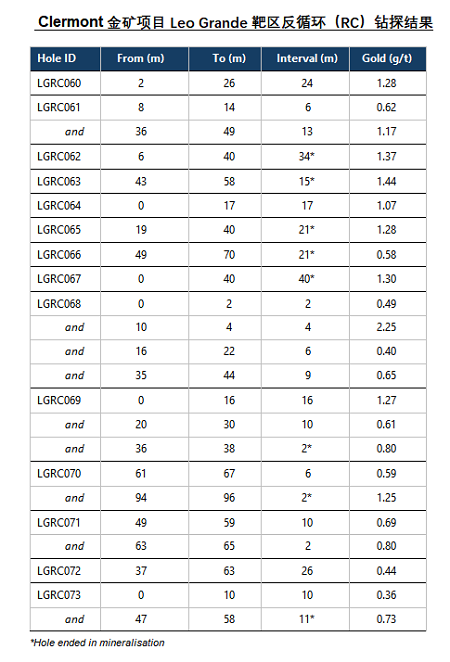 Clermont 金矿项目 Leo Grande 靶区反循环（RC）钻探结果

| Hole ID | From (m) | To (m) | Interval (m) | Gold (g/t) |
|---|---|---|---|---|
| LGRC060 | 2 | 26 | 24 | 1.28 |
| LGRC061 | 8 | 14 | 6 | 0.62 |
| and | 36 | 49 | 13 | 1.17 |
| LGRC062 | 6 | 40 | 34* | 1.37 |
| LGRC063 | 43 | 58 | 15* | 1.44 |
| LGRC064 | 0 | 17 | 17 | 1.07 |
| LGRC065 | 19 | 40 | 21* | 1.28 |
| LGRC066 | 49 | 70 | 21* | 0.58 |
| LGRC067 | 0 | 40 | 40* | 1.30 |
| LGRC068 | 0 | 2 | 2 | 0.49 |
| and | 10 | 4 | 4 | 2.25 |
| and | 16 | 22 | 6 | 0.40 |
| and | 35 | 44 | 9 | 0.65 |
| LGRC069 | 0 | 16 | 16 | 1.27 |
| and | 20 | 30 | 10 | 0.61 |
| and | 36 | 38 | 2* | 0.80 |
| LGRC070 | 61 | 67 | 6 | 0.59 |
| and | 94 | 96 | 2* | 1.25 |
| LGRC071 | 49 | 59 | 10 | 0.69 |
| and | 63 | 65 | 2 | 0.80 |
| LGRC072 | 37 | 63 | 26 | 0.44 |
| LGRC073 | 0 | 10 | 10 | 0.36 |
| and | 47 | 58 | 11* | 0.73 |

*Hole ended in mineralisation